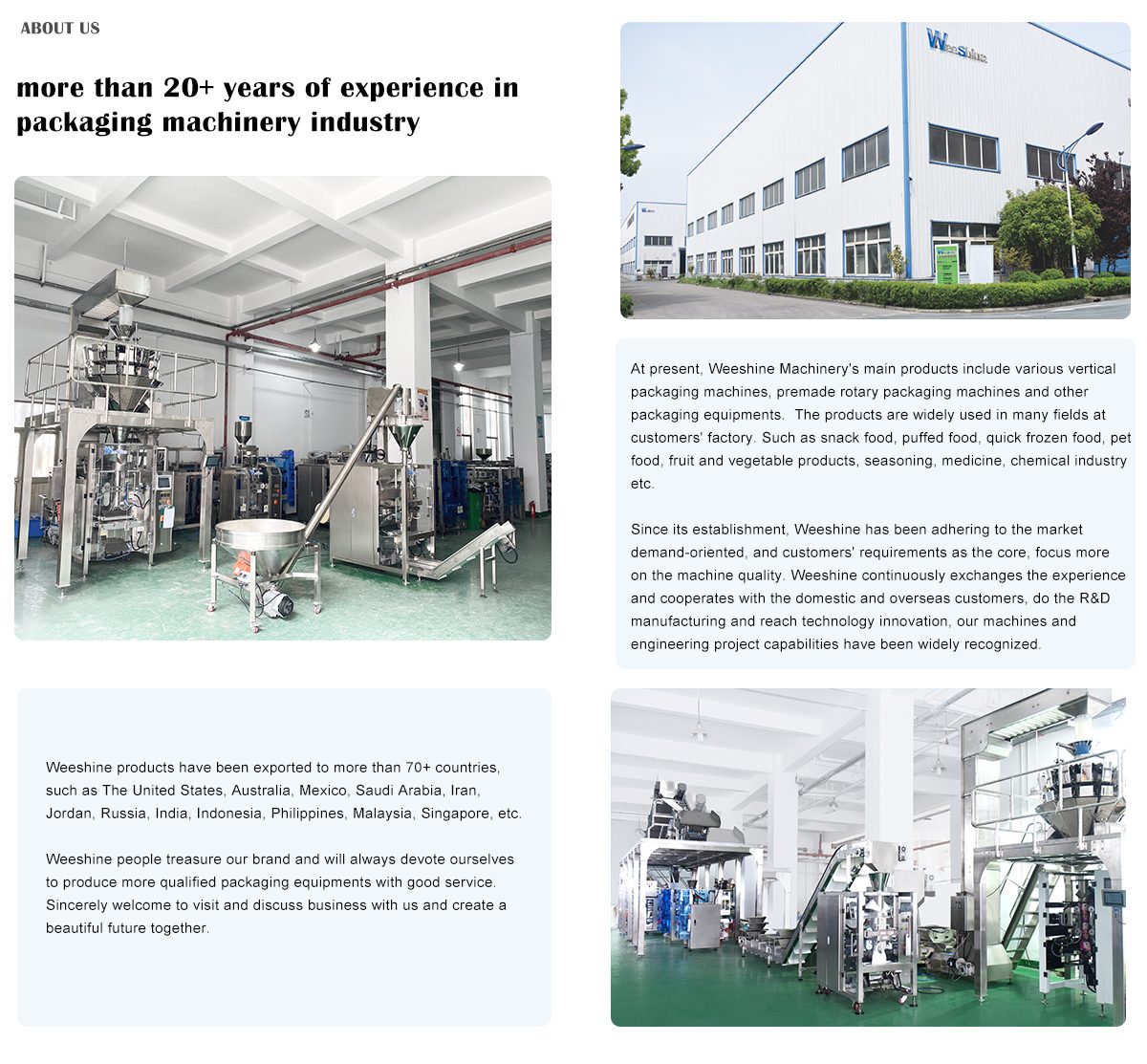 ABOUT US

more than 20+ years of experience in packaging machinery industry

At present, Weeshine Machinery's main products include various vertical packaging machines, premade rotary packaging machines and other packaging equipments. The products are widely used in many fields at customers' factory. Such as snack food, puffed food, quick frozen food, pet food, fruit and vegetable products, seasoning, medicine, chemical industry etc.

Since its establishment, Weeshine has been adhering to the market demand-oriented, and customers' requirements as the core, focus more on the machine quality. Weeshine continuously exchanges the experience and cooperates with the domestic and overseas customers, do the R&D manufacturing and reach technology innovation, our machines and engineering project capabilities have been widely recognized.

Weeshine products have been exported to more than 70+ countries, such as The United States, Australia, Mexico, Saudi Arabia, Iran, Jordan, Russia, India, Indonesia, Philippines, Malaysia, Singapore, etc.

Weeshine people treasure our brand and will always devote ourselves to produce more qualified packaging equipments with good service. Sincerely welcome to visit and discuss business with us and create a beautiful future together.